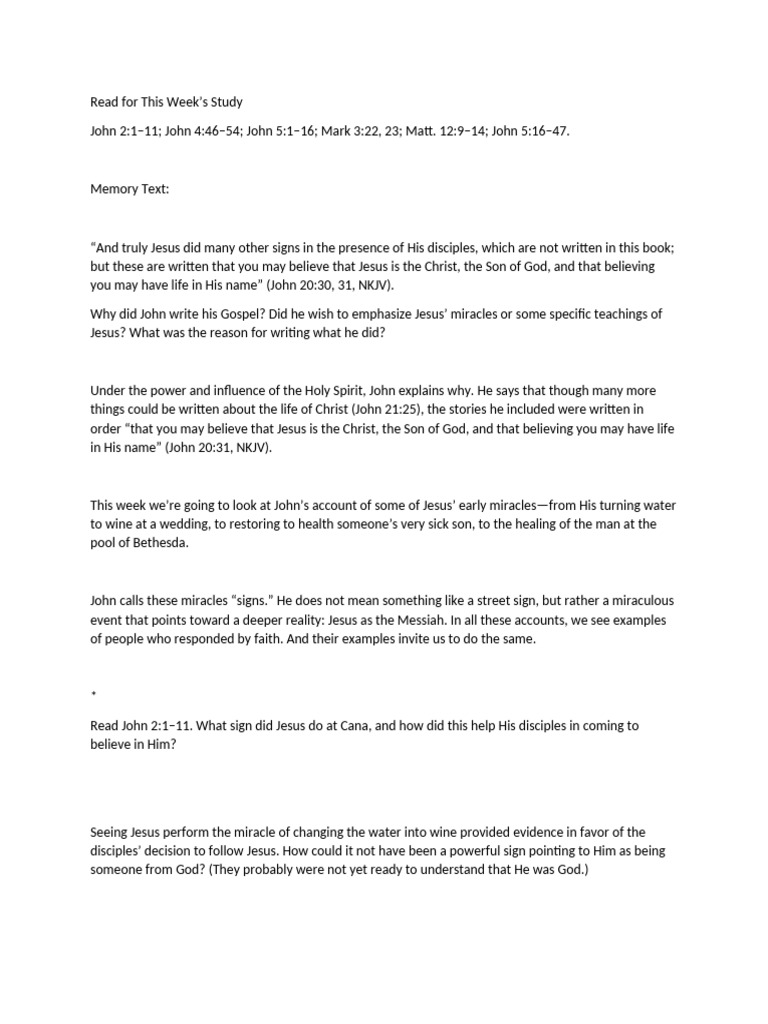 Read for This Week's Study

John 2:1–11; John 4:46–54; John 5:1–16; Mark 3:22, 23; Matt. 12:9–14; John 5:16–47.

Memory Text:

"And truly Jesus did many other signs in the presence of His disciples, which are not written in this book; but these are written that you may believe that Jesus is the Christ, the Son of God, and that believing you may have life in His name" (John 20:30, 31, NKJV).

Why did John write his Gospel? Did he wish to emphasize Jesus' miracles or some specific teachings of Jesus? What was the reason for writing what he did?

Under the power and influence of the Holy Spirit, John explains why. He says that though many more things could be written about the life of Christ (John 21:25), the stories he included were written in order "that you may believe that Jesus is the Christ, the Son of God, and that believing you may have life in His name" (John 20:31, NKJV).

This week we're going to look at John's account of some of Jesus' early miracles—from His turning water to wine at a wedding, to restoring to health someone's very sick son, to the healing of the man at the pool of Bethesda.

John calls these miracles "signs." He does not mean something like a street sign, but rather a miraculous event that points toward a deeper reality: Jesus as the Messiah. In all these accounts, we see examples of people who responded by faith. And their examples invite us to do the same.

*

Read John 2:1–11. What sign did Jesus do at Cana, and how did this help His disciples in coming to believe in Him?

Seeing Jesus perform the miracle of changing the water into wine provided evidence in favor of the disciples' decision to follow Jesus. How could it not have been a powerful sign pointing to Him as being someone from God? (They probably were not yet ready to understand that He was God.)